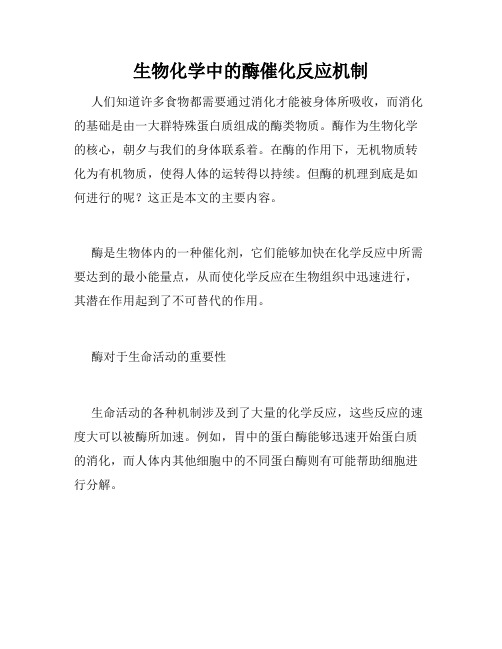 生物化学中的酶催化反应机制

人们知道许多食物都需要通过消化才能被身体所吸收，而消化的基础是由一大群特殊蛋白质组成的酶类物质。酶作为生物化学的核心，朝夕与我们的身体联系着。在酶的作用下，无机物质转化为有机物质，使得人体的运转得以持续。但酶的机理到底是如何进行的呢？这正是本文的主要内容。

酶是生物体内的一种催化剂，它们能够加快在化学反应中所需要达到的最小能量点，从而使化学反应在生物组织中迅速进行，其潜在作用起到了不可替代的作用。

酶对于生命活动的重要性

生命活动的各种机制涉及到了大量的化学反应，这些反应的速度大可以被酶所加速。例如，胃中的蛋白酶能够迅速开始蛋白质的消化，而人体内其他细胞中的不同蛋白酶则有可能帮助细胞进行分解。